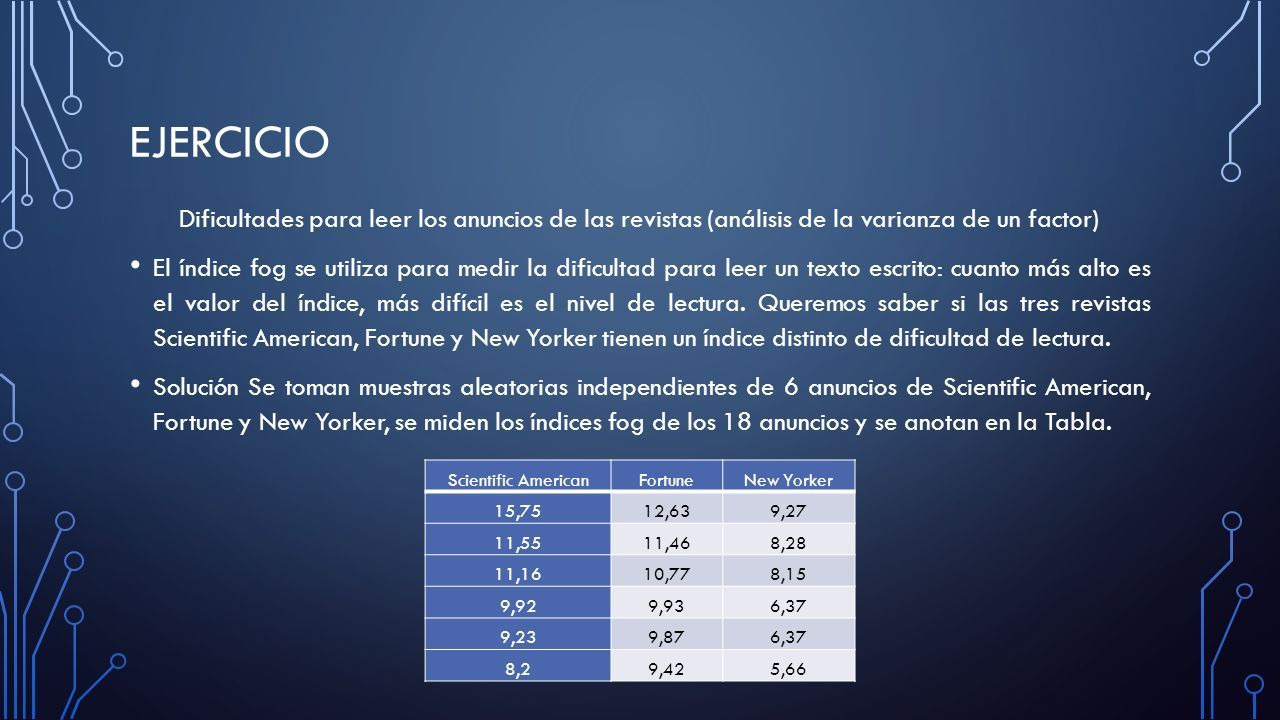 EJERCICIO

Dificultades para leer los anuncios de las revistas (análisis de la varianza de un factor)

• El índice fog se utiliza para medir la dificultad para leer un texto escrito: cuanto más alto es el valor del índice, más difícil es el nivel de lectura. Queremos saber si las tres revistas Scientific American, Fortune y New Yorker tienen un índice distinto de dificultad de lectura.

• Solución Se toman muestras aleatorias independientes de 6 anuncios de Scientific American, Fortune y New Yorker, se miden los índices fog de los 18 anuncios y se anotan en la Tabla.

| Scientific American | Fortune | New Yorker |
|---|---|---|
| 15,75 | 12,63 | 9,27 |
| 11,55 | 11,46 | 8,28 |
| 11,16 | 10,77 | 8,15 |
| 9,92 | 9,93 | 6,37 |
| 9,23 | 9,87 | 6,37 |
| 8,2 | 9,42 | 5,66 |